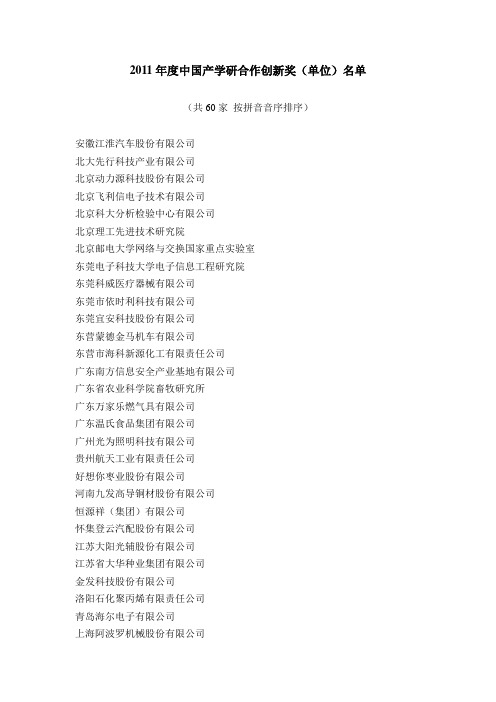 2011 年度中国产学研合作创新奖（单位）名单

（共 60 家 按拼音音序排序）

安徽江淮汽车股份有限公司
北大先行科技产业有限公司
北京动力源科技股份有限公司
北京飞利信电子技术有限公司
北京科大分析检验中心有限公司
北京理工先进技术研究院
北京邮电大学网络与交换国家重点实验室
东莞电子科技大学电子信息工程研究院
东莞科威医疗器械有限公司
东莞市依时利科技有限公司
东莞宜安科技股份有限公司
东营蒙德金马机车有限公司
东营市海科新源化工有限责任公司
广东南方信息安全产业基地有限公司
广东省农业科学院畜牧研究所
广东万家乐燃气具有限公司
广东温氏食品集团有限公司
广州光为照明科技有限公司
贵州航天工业有限责任公司
好想你枣业股份有限公司
河南九发高导铜材股份有限公司
恒源祥（集团）有限公司
怀集登云汽配股份有限公司
江苏大阳光辅股份有限公司
江苏省大华种业集团有限公司
金发科技股份有限公司
洛阳石化聚丙烯有限责任公司
青岛海尔电子有限公司
上海阿波罗机械股份有限公司